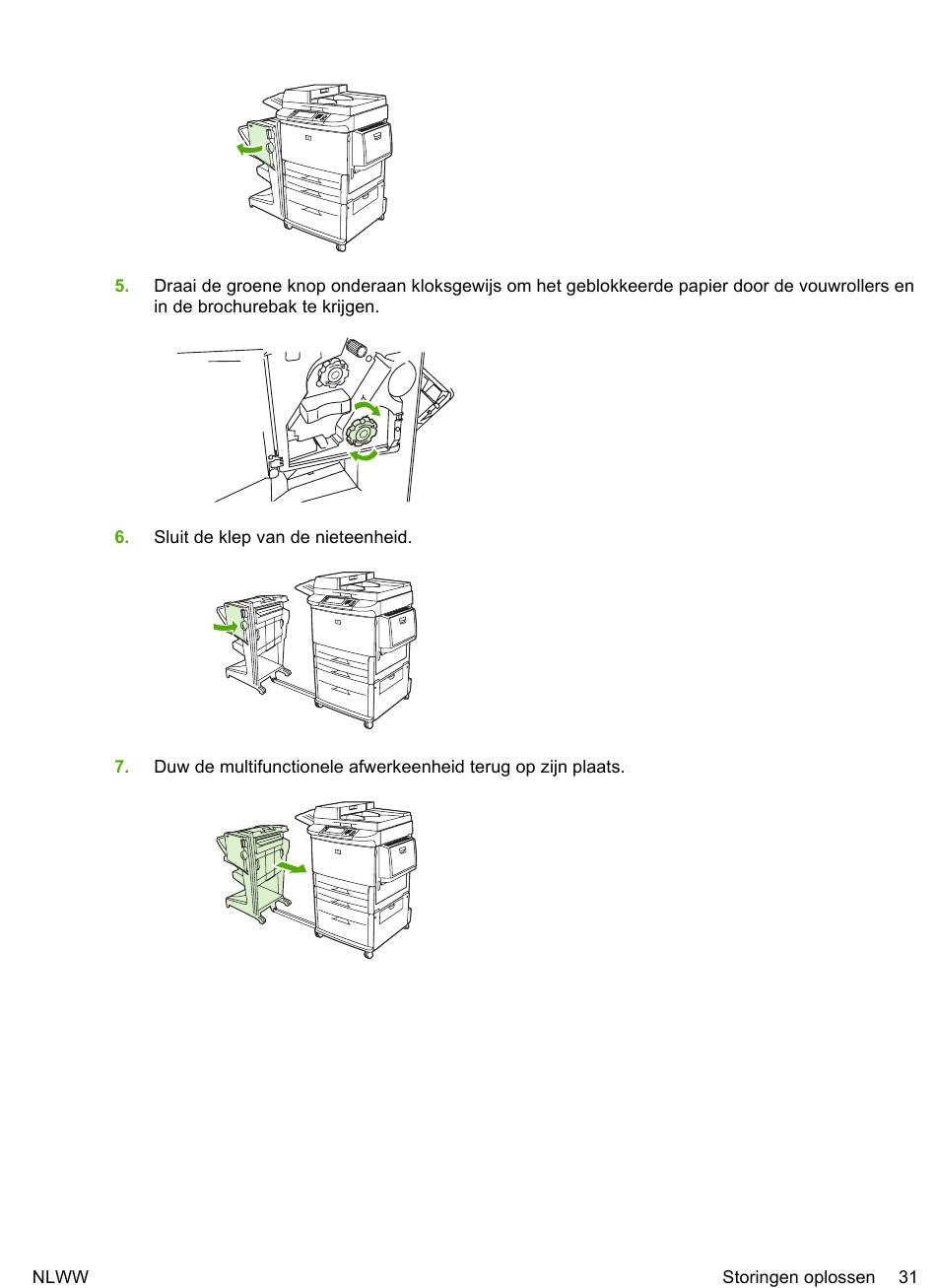 5. Draai de groene knop onderaan kloksgewijs om het geblokkeerde papier door de vouwrollers en in de brochurebak te krijgen.

6. Sluit de klep van de nieteenheid.

7. Duw de multifunctionele afwerkeenheid terug op zijn plaats.

NLWW

Storingen oplossen 31